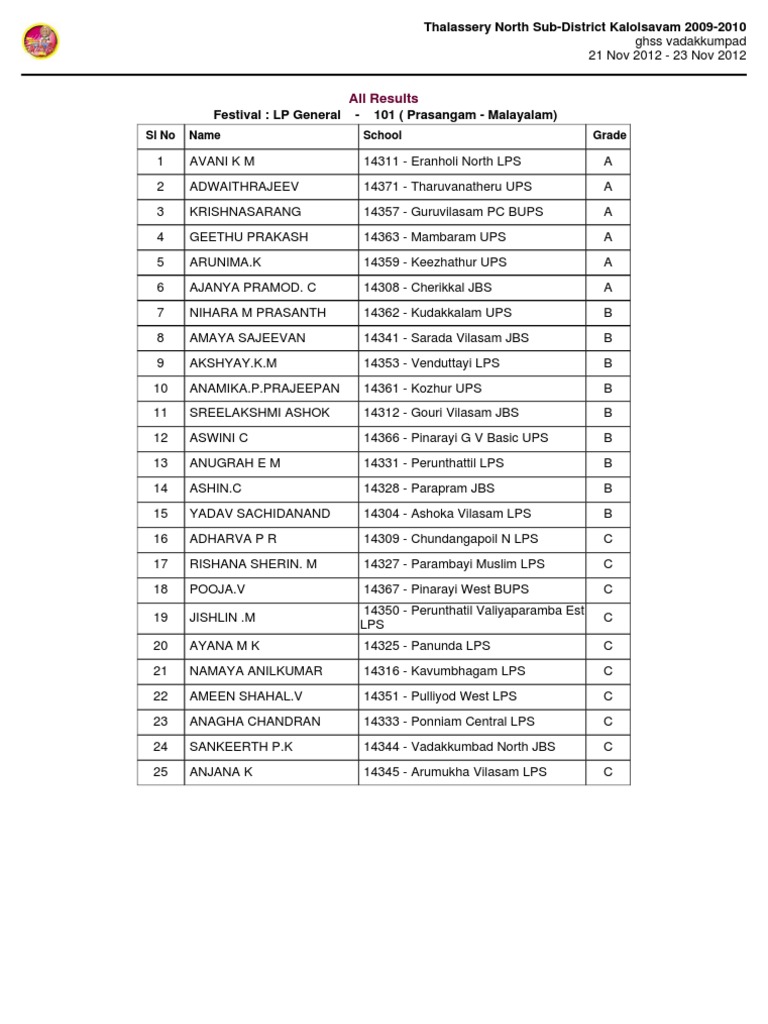 Thalassery North Sub-District Kalolsavam 2009-2010
ghss vadakkumpad
21 Nov 2012 - 23 Nov 2012

All Results
Festival : LP General - 101 ( Prasangam - Malayalam)

| Sl No | Name | School | Grade |
|---|---|---|---|
| 1 | AVANI K M | 14311 - Eranholi North LPS | A |
| 2 | ADWAITHRAJEEV | 14371 - Tharuvanatheru UPS | A |
| 3 | KRISHNASARANG | 14357 - Guruvilasam PC BUPS | A |
| 4 | GEETHU PRAKASH | 14363 - Mambaram UPS | A |
| 5 | ARUNIMA.K | 14359 - Keezhathur UPS | A |
| 6 | AJANYA PRAMOD. C | 14308 - Cherikkal JBS | A |
| 7 | NIHARA M PRASANTH | 14362 - Kudakkalam UPS | B |
| 8 | AMAYA SAJEEVAN | 14341 - Sarada Vilasam JBS | B |
| 9 | AKSHYAY.K.M | 14353 - Venduttayi LPS | B |
| 10 | ANAMIKA.P.PRAJEEPAN | 14361 - Kozhur UPS | B |
| 11 | SREELAKSHMI ASHOK | 14312 - Gouri Vilasam JBS | B |
| 12 | ASWINI C | 14366 - Pinarayi G V Basic UPS | B |
| 13 | ANUGRAH E M | 14331 - Perunthattil LPS | B |
| 14 | ASHIN.C | 14328 - Parapram JBS | B |
| 15 | YADAV SACHIDANAND | 14304 - Ashoka Vilasam LPS | B |
| 16 | ADHARVA P R | 14309 - Chundangapoil N LPS | C |
| 17 | RISHANA SHERIN. M | 14327 - Parambayi Muslim LPS | C |
| 18 | POOJA.V | 14367 - Pinarayi West BUPS | C |
| 19 | JISHLIN .M | 14350 - Perunthatil Valiyaparamba Est LPS | C |
| 20 | AYANA M K | 14325 - Panunda LPS | C |
| 21 | NAMAYA ANILKUMAR | 14316 - Kavumbhagam LPS | C |
| 22 | AMEEN SHAHAL.V | 14351 - Pulliyod West LPS | C |
| 23 | ANAGHA CHANDRAN | 14333 - Ponniam Central LPS | C |
| 24 | SANKEERTH P.K | 14344 - Vadakkumbad North JBS | C |
| 25 | ANJANA K | 14345 - Arumukha Vilasam LPS | C |